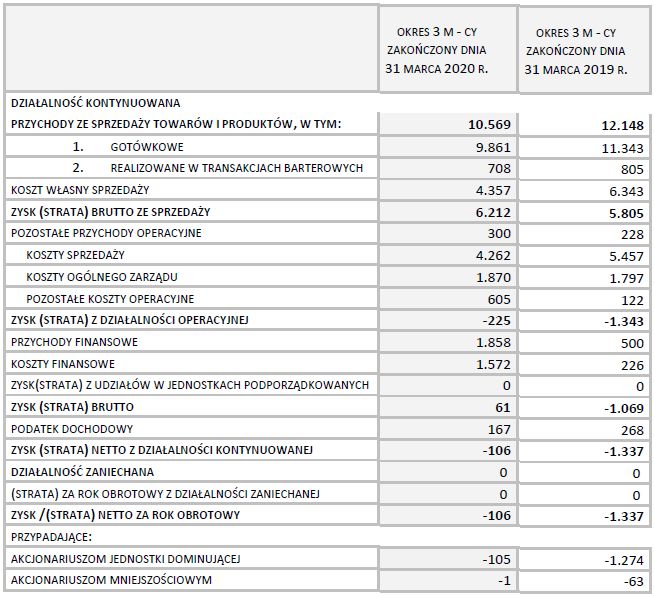 | | OKRES 3 M - CY ZAKOŃCZONY DNIA 31 MARCA 2020 R. | OKRES 3 M - CY ZAKOŃCZONY DNIA 31 MARCA 2019 R. |
|---|---|---|
| DZIAŁALNOŚĆ KONTYNUOWANA | | |
| PRZYCHODY ZE SPRZEDAŻY TOWARÓW I PRODUKTÓW, W TYM: | 10.569 | 12.148 |
| 1. GOTÓWKOWE | 9.861 | 11.343 |
| 2. REALIZOWANE W TRANSAKCJACH BARTEROWYCH | 708 | 805 |
| KOSZT WŁASNY SPRZEDAŻY | 4.357 | 6.343 |
| ZYSK (STRATA) BRUTTO ZE SPRZEDAŻY | 6.212 | 5.805 |
| POZOSTAŁE PRZYCHODY OPERACYJNE | 300 | 228 |
| KOSZTY SPRZEDAŻY | 4.262 | 5.457 |
| KOSZTY OGÓLNEGO ZARZĄDU | 1.870 | 1.797 |
| POZOSTAŁE KOSZTY OPERACYJNE | 605 | 122 |
| ZYSK (STRATA) Z DZIAŁALNOŚCI OPERACYJNEJ | -225 | -1.343 |
| PRZYCHODY FINANSOWE | 1.858 | 500 |
| KOSZTY FINANSOWE | 1.572 | 226 |
| ZYSK(STRATA) Z UDZIAŁÓW W JEDNOSTKACH PODPORZĄDKOWANYCH | 0 | 0 |
| ZYSK (STRATA) BRUTTO | 61 | -1.069 |
| PODATEK DOCHODOWY | 167 | 268 |
| ZYSK (STRATA) NETTO Z DZIAŁALNOŚCI KONTYNUOWANEJ | -106 | -1.337 |
| DZIAŁALNOŚĆ ZANIECHANA | 0 | 0 |
| (STRATA) ZA ROK OBROTOWY Z DZIAŁALNOŚCI ZANIECHANEJ | 0 | 0 |
| ZYSK /(STRATA) NETTO ZA ROK OBROTOWY | -106 | -1.337 |
| PRZYPADAJĄCE: | | |
| AKCJONARIUSZOM JEDNOSTKI DOMINUJĄCEJ | -105 | -1.274 |
| AKCJONARIUSZOM MNIEJSZOŚCIOWYM | -1 | -63 |